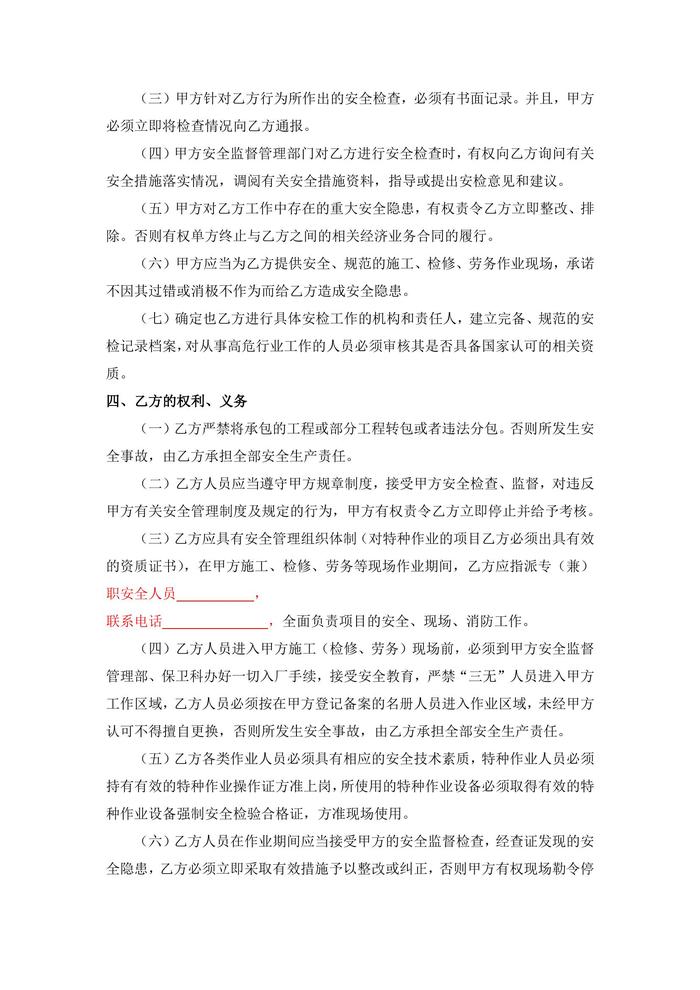 （三）甲方针对乙方行为所作出的安全检查，必须有书面记录。并且，甲方必须立即将检查情况向乙方通报。

（四）甲方安全监督管理部门对乙方进行安全检查时，有权向乙方询问有关安全措施落实情况，调阅有关安全措施资料，指导或提出安检意见和建议。

（五）甲方对乙方工作中存在的重大安全隐患，有权责令乙方立即整改、排除。否则有权单方终止与乙方之间的相关经济业务合同的履行。

（六）甲方应当为乙方提供安全、规范的施工、检修、劳务作业现场，承诺不因其过错或消极不作为而给乙方造成安全隐患。

（七）确定也乙方进行具体安检工作的机构和责任人，建立完备、规范的安检记录档案，对从事高危行业工作的人员必须审核其是否具备国家认可的相关资质。

四、乙方的权利、义务

（一）乙方严禁将承包的工程或部分工程转包或者违法分包。否则所发生安全事故，由乙方承担全部安全生产责任。

（二）乙方人员应当遵守甲方规章制度，接受甲方安全检查、监督，对违反甲方有关安全管理制度及规定的行为，甲方有权责令乙方立即停止并给予考核。

（三）乙方应具有安全管理组织体制（对特种作业的项目乙方必须出具有效的资质证书），在甲方施工、检修、劳务等现场作业期间，乙方应指派专（兼）职安全人员____，

联系电话____，全面负责项目的安全、现场、消防工作。

（四）乙方人员进入甲方施工（检修、劳务）现场前，必须到甲方安全监督管理部、保卫科办好一切入厂手续，接受安全教育，严禁“三无”人员进入甲方工作区域，乙方人员必须按在甲方登记备案的名册人员进入作业区域，未经甲方认可不得擅自更换，否则所发生安全事故，由乙方承担全部安全生产责任。

（五）乙方各类作业人员必须具有相应的安全技术素质，特种作业人员必须持有有效的特种作业操作证方准上岗，所使用的特种作业设备必须取得有效的特种作业设备强制安全检验合格证，方准现场使用。

（六）乙方人员在作业期间应当接受甲方的安全监督检查，经查证发现的安全隐患，乙方必须立即采取有效措施予以整改或纠正，否则甲方有权现场勒令停